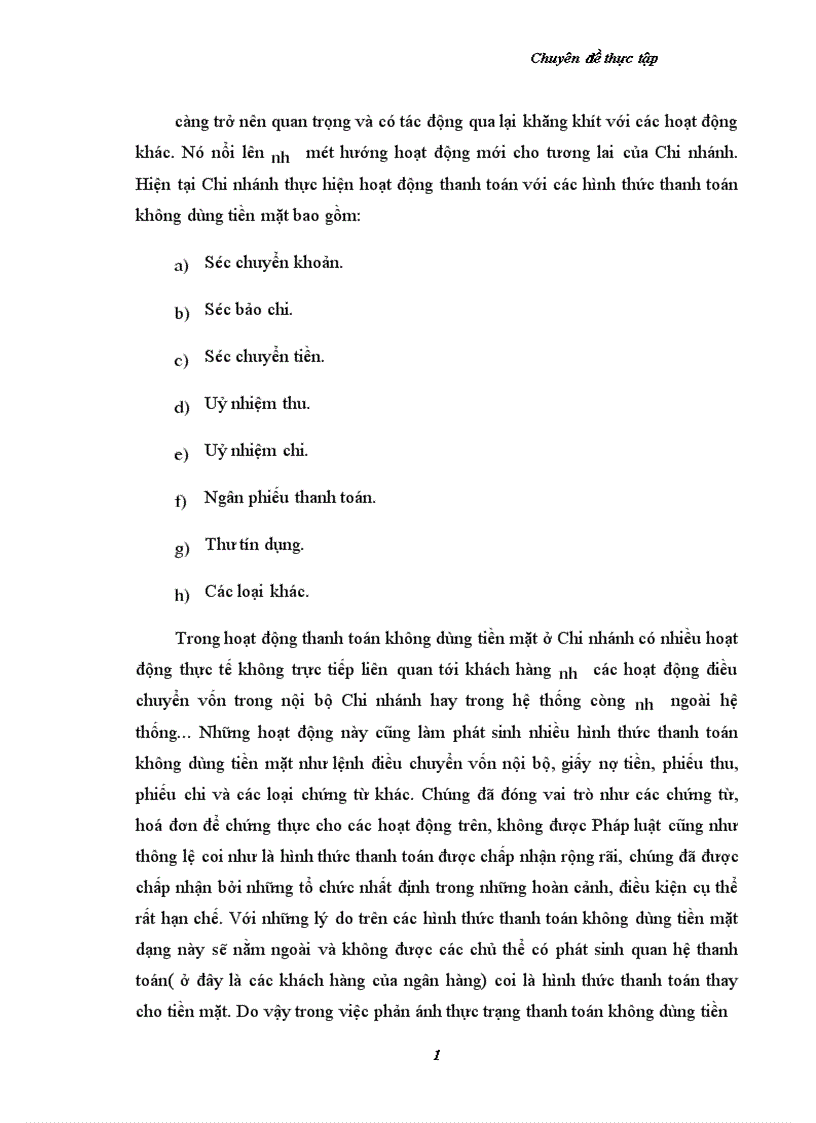 Chuyên đề thực tập

càng trở nên quan trọng và có tác động qua lại khăng khít với các hoạt động khác. Nó nổi lên nh mét hướng hoạt động mới cho tương lai của Chi nhánh. Hiện tại Chi nhánh thực hiện hoạt động thanh toán với các hình thức thanh toán không dùng tiền mặt bao gồm:

a) Séc chuyển khoản.

b) Séc bảo chi.

c) Séc chuyển tiền.

d) Uỷ nhiệm thu.

e) Uỷ nhiệm chi.

f) Ngân phiếu thanh toán.

g) Thư tín dụng.

h) Các loại khác.

Trong hoạt động thanh toán không dùng tiền mặt ở Chi nhánh có nhiều hoạt động thực tế không trực tiếp liên quan tới khách hàng nh các hoạt động điều chuyển vốn trong nội bộ Chi nhánh hay trong hệ thống còng nh ngoài hệ thống... Những hoạt động này cũng làm phát sinh nhiều hình thức thanh toán không dùng tiền mặt như lệnh điều chuyển vốn nội bộ, giấy nợ tiền, phiếu thu, phiếu chi và các loại chứng từ khác. Chúng đã đóng vai trò như các chứng từ, hoá đơn để chứng thực cho các hoạt động trên, không được Pháp luật cũng như thông lệ coi như là hình thức thanh toán được chấp nhận rộng rãi, chúng đã được chấp nhận bởi những tổ chức nhất định trong những hoàn cảnh, điều kiện cụ thể rất hạn chế. Với những lý do trên các hình thức thanh toán không dùng tiền mặt dạng này sẽ nằm ngoài và không được các chủ thể có phát sinh quan hệ thanh toán( ở đây là các khách hàng của ngân hàng) coi là hình thức thanh toán thay cho tiền mặt. Do vậy trong việc phản ánh thực trạng thanh toán không dùng tiền

1